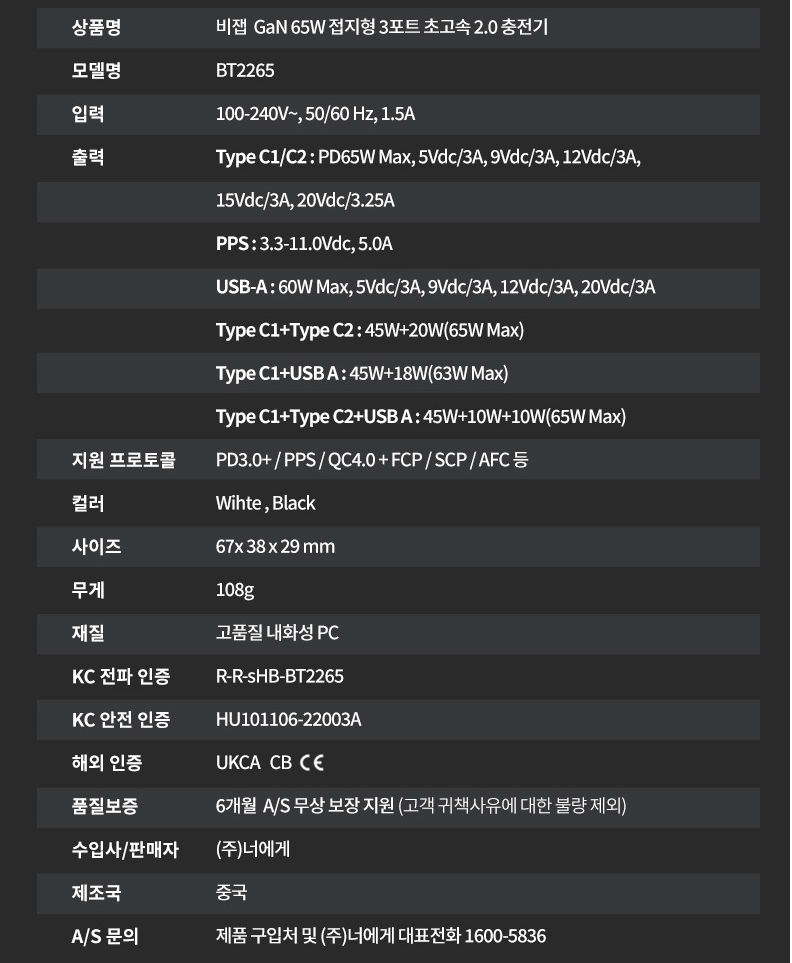 | 상품명 | 비잽 GaN 65W 접지형 3포트 초고속 2.0 충전기 |
|---|---|
| 모델명 | BT2265 |
| 입력 | 100-240V~, 50/60 Hz, 1.5A |
| 출력 | Type C1/C2 : PD65W Max, 5Vdc/3A, 9Vdc/3A, 12Vdc/3A, |
| | 15Vdc/3A, 20Vdc/3.25A |
| | PPS : 3.3-11.0Vdc, 5.0A |
| | USB-A : 60W Max, 5Vdc/3A, 9Vdc/3A, 12Vdc/3A, 20Vdc/3A |
| | Type C1+Type C2 : 45W+20W(65W Max) |
| | Type C1+USB A : 45W+18W(63W Max) |
| | Type C1+Type C2+USB A : 45W+10W+10W(65W Max) |
| 지원 프로토콜 | PD3.0+ / PPS / QC4.0 + FCP / SCP / AFC 등 |
| 컬러 | Wihte , Black |
| 사이즈 | 67 x 38 x 29 mm |
| 무게 | 108g |
| 재질 | 고품질 내화성 PC |
| KC 전파 인증 | R-R-sHB-BT2265 |
| KC 안전 인증 | HU101106-22003A |
| 해외 인증 | UKCA CB CE |
| 품질보증 | 6개월 A/S 무상 보장 지원 (고객 귀책사유에 대한 불량 제외) |
| 수입사/판매자 | (주)너에게 |
| 제조국 | 중국 |
| A/S 문의 | 제품 구입처 및 (주)너에게 대표전화 1600-5836 |